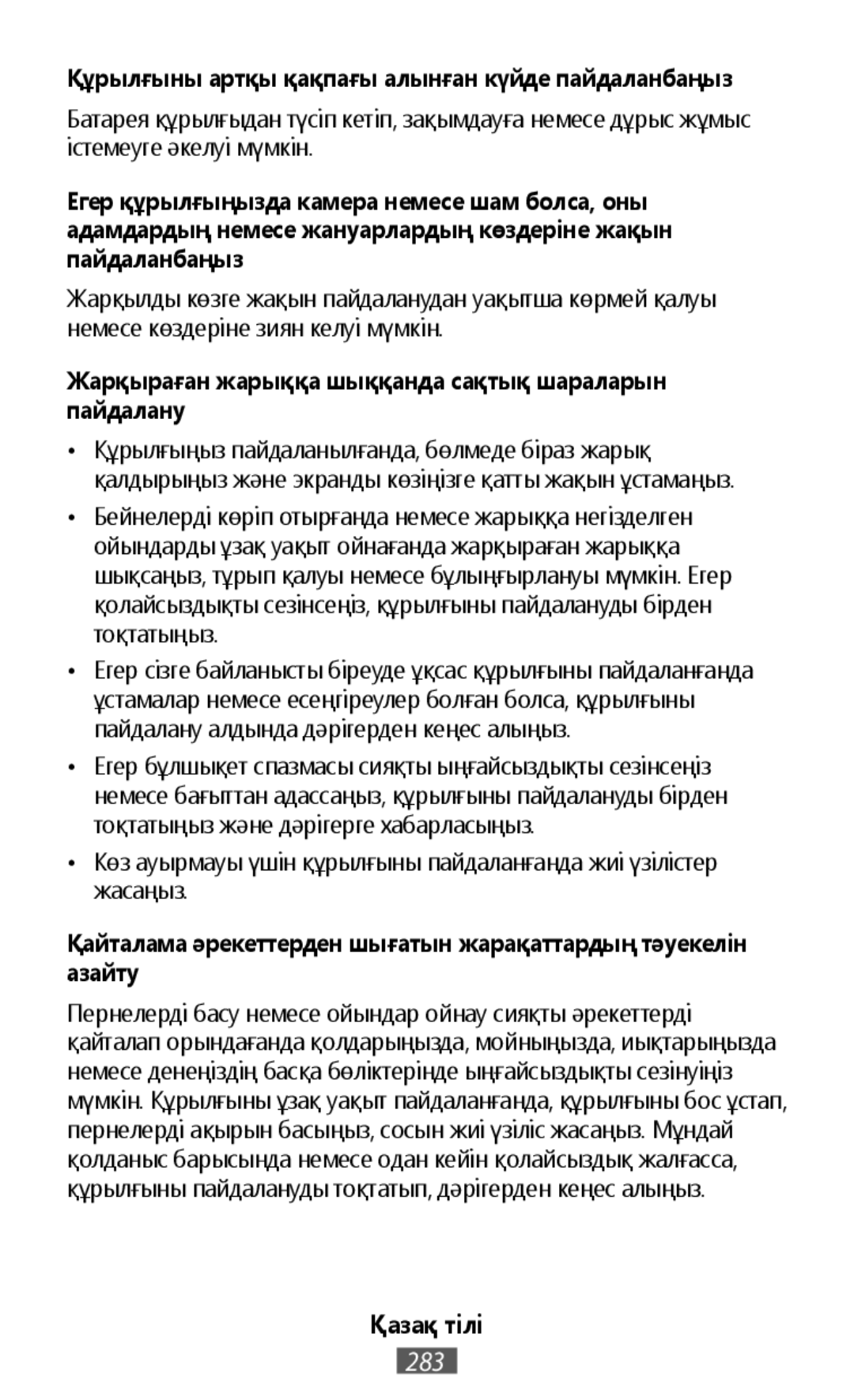 Құрылғыны артқы қақпағы алынған күйде пайдаланбаңыз

Батарея құрылғыдан түсіп кетіп, зақымдауға немесе дұрыс жұмыс істемеуге әкелуі мүмкін.

Егер құрылғыңызда камера немесе шам болса, оны адамдардың немесе жануарлардың көздеріне жақын пайдаланбаңыз

Жарқылды көзге жақын пайдаланудан уақытша көрмей қалуы немесе көздеріне зиян келуі мүмкін.

Жарқыраған жарыққа шыққанда сақтық шараларын пайдалану

• Құрылғыңыз пайдаланылғанда, бөлмеде біраз жарық қалдырыңыз және экранды көзіңізге қатты жақын ұстамаңыз.

• Бейнелерді көріп отырғанда немесе жарыққа негізделген ойындарды ұзақ уақыт ойнағанда жарқыраған жарыққа шықсаңыз, тұрып қалуы немесе бұлыңғырлануы мүмкін. Егер қолайсыздықты сезінсеңіз, құрылғыны пайдалануды бірден тоқтатыңыз.

• Егер сізге байланысты біреуде ұқсас құрылғыны пайдаланғанда ұстамалар немесе есеңгіреулер болған болса, құрылғыны пайдалану алдында дәрігерден кеңес алыңыз.

• Егер бұлшықет спазмасы сияқты ыңғайсыздықты сезінсеңіз немесе бағыттан адассаңыз, құрылғыны пайдалануды бірден тоқтатыңыз және дәрігерге хабарласыңыз.

• Көз ауырмауы үшін құрылғыны пайдаланғанда жиі үзілістер жасаңыз.

Қайталама әрекеттерден шығатын жарақаттардың тәуекелін азайту

Пернелерді басу немесе ойындар ойнау сияқты әрекеттерді қайталап орындағанда қолдарыңызда, мойныңызда, иықтарыңызда немесе денеңіздің басқа бөліктерінде ыңғайсыздықты сезінуіңіз мүмкін. Құрылғыны ұзақ уақыт пайдаланғанда, құрылғыны бос ұстап, пернелерді ақырын басыңыз, сосын жиі үзіліс жасаңыз. Мұндай қолданыс барысында немесе одан кейін қолайсыздық жалғасса, құрылғыны пайдалануды тоқтатып, дәрігерден кеңес алыңыз.

Қазақ тілі
283